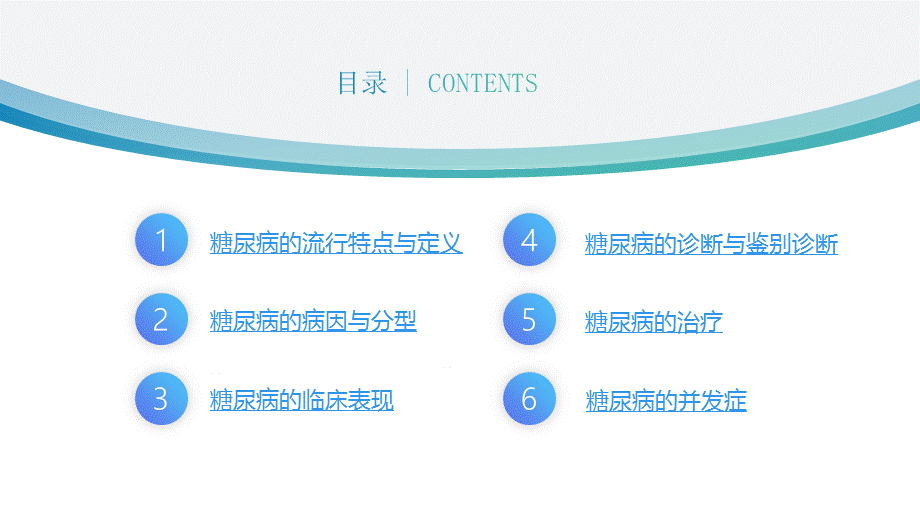 目录 | CONTENTS

1 糖尿病的流行特点与定义

2 糖尿病的病因与分型

3 糖尿病的临床表现

4 糖尿病的诊断与鉴别诊断

5 糖尿病的治疗

6 糖尿病的并发症